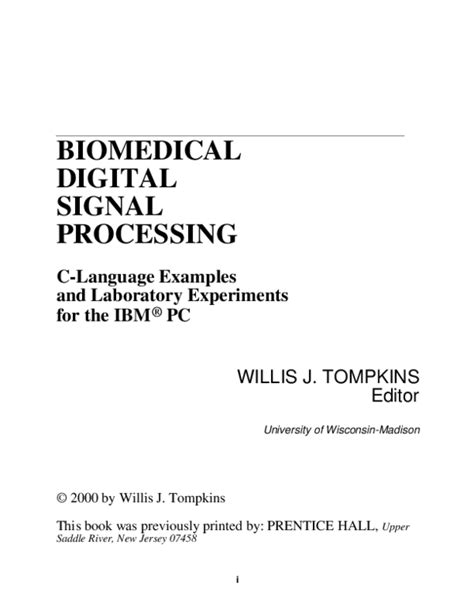 BIOMEDICAL DIGITAL SIGNAL PROCESSING

C-Language Examples and Laboratory Experiments for the IBM® PC

WILLIS J. TOMPKINS
Editor

University of Wisconsin-Madison

© 2000 by Willis J. Tompkins

This book was previously printed by: PRENTICE HALL, Upper Saddle River, New Jersey 07458

i